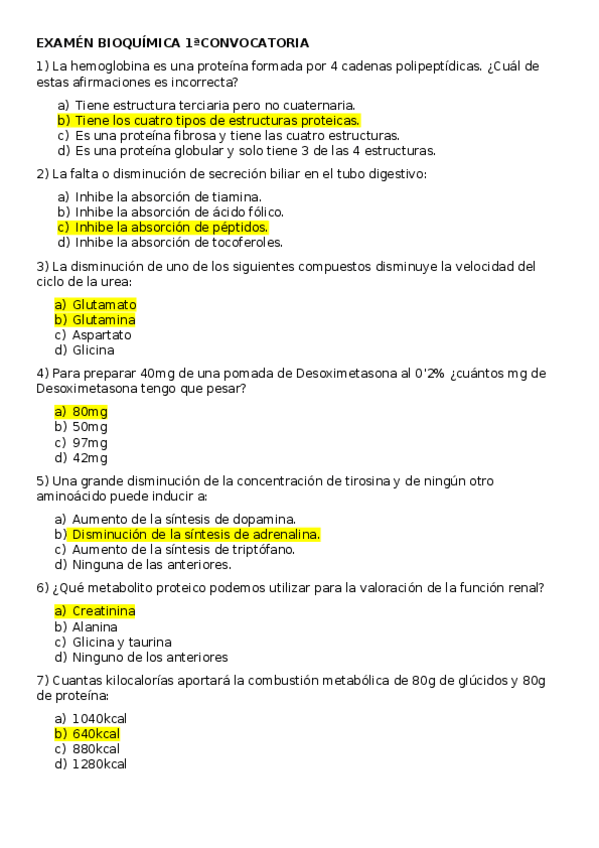 EXAMÉN BIOQUÍMICA 1ªCONVOCATORIA

1) La hemoglobina es una proteína formada por 4 cadenas polipeptídicas. ¿Cuál de estas afirmaciones es incorrecta?

a) Tiene estructura terciaria pero no cuaternaria.
b) Tiene los cuatro tipos de estructuras proteicas.
c) Es una proteína fibrosa y tiene las cuatro estructuras.
d) Es una proteína globular y solo tiene 3 de las 4 estructuras.

2) La falta o disminución de secreción biliar en el tubo digestivo:

a) Inhibe la absorción de tiamina.
b) Inhibe la absorción de ácido fólico.
c) Inhibe la absorción de péptidos.
d) Inhibe la absorción de tocoferoles.

3) La disminución de uno de los siguientes compuestos disminuye la velocidad del ciclo de la urea:

a) Glutamato
b) Glutamina
c) Aspartato
d) Glicina

4) Para preparar 40mg de una pomada de Desoximetasona al 0'2% ¿cuántos mg de Desoximetasona tengo que pesar?

a) 80mg
b) 50mg
c) 97mg
d) 42mg

5) Una grande disminución de la concentración de tirosina y de ningún otro aminoácido puede inducir a:

a) Aumento de la síntesis de dopamina.
b) Disminución de la síntesis de adrenalina.
c) Aumento de la síntesis de triptófano.
d) Ninguna de las anteriores.

6) ¿Qué metabolito proteico podemos utilizar para la valoración de la función renal?

a) Creatinina
b) Alanina
c) Glicina y taurina
d) Ninguno de los anteriores

7) Cuantas kilocalorías aportará la combustión metabólica de 80g de glúcidos y 80g de proteína:

a) 1040kcal
b) 640kcal
c) 880kcal
d) 1280kcal